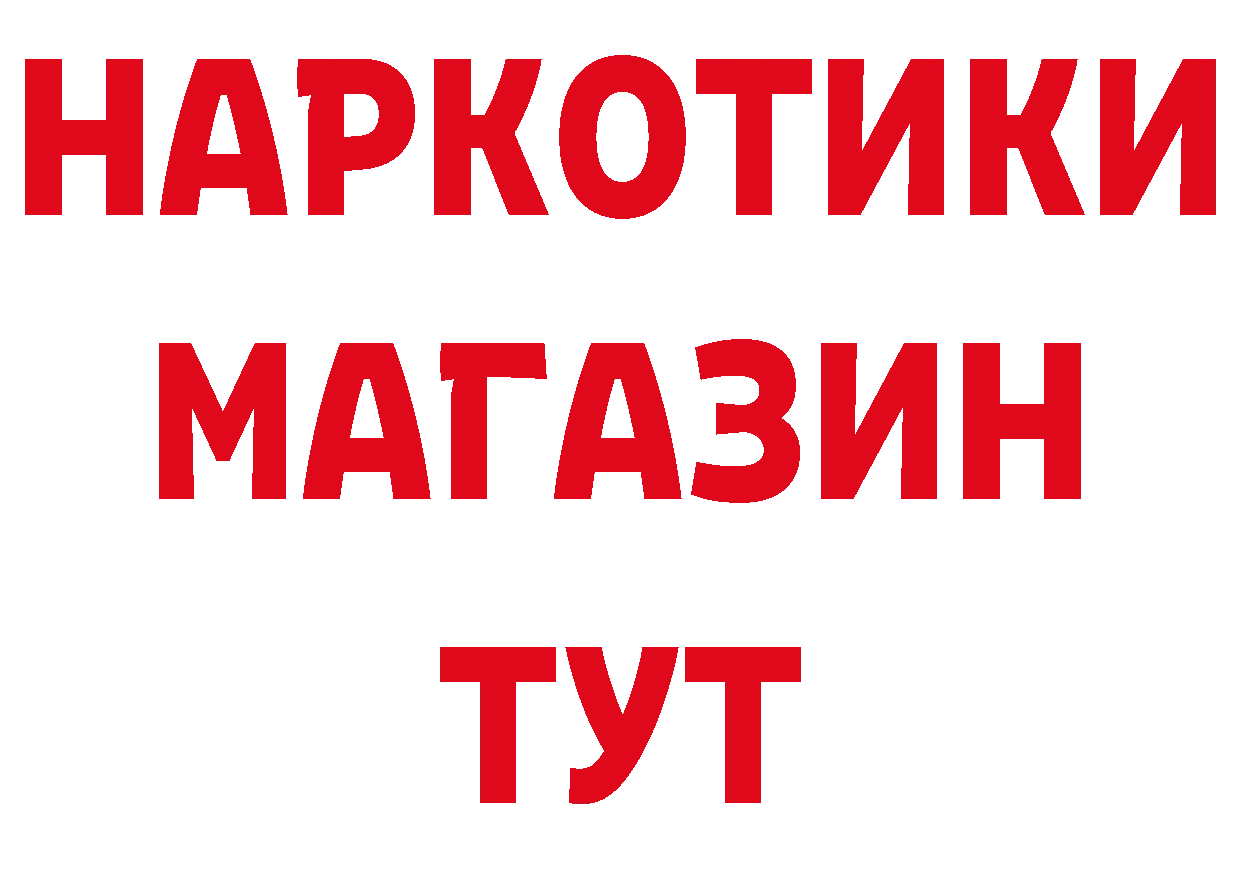 НАРКОТИКИ
МАГАЗИН
ТУТ